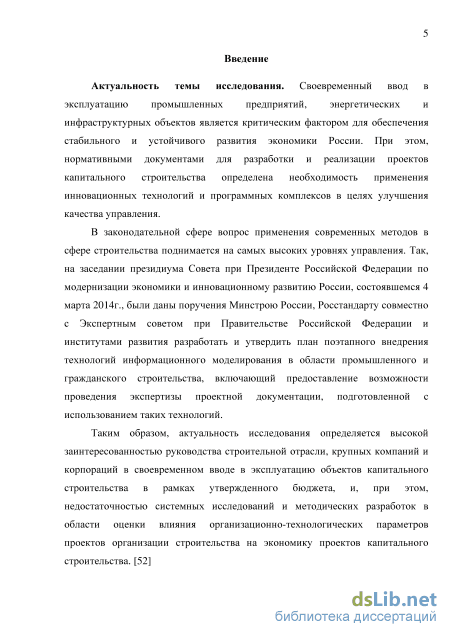 5

Введение

Актуальность темы исследования. Своевременный ввод в эксплуатацию промышленных предприятий, энергетических и инфраструктурных объектов является критическим фактором для обеспечения стабильного и устойчивого развития экономики России. При этом, нормативными документами для разработки и реализации проектов капитального строительства определена необходимость применения инновационных технологий и программных комплексов в целях улучшения качества управления.

В законодательной сфере вопрос применения современных методов в сфере строительства поднимается на самых высоких уровнях управления. Так, на заседании президиума Совета при Президенте Российской Федерации по модернизации экономики и инновационному развитию России, состоявшемся 4 марта 2014г., были даны поручения Минстрою России, Росстандарту совместно с Экспертным советом при Правительстве Российской Федерации и институтами развития разработать и утвердить план поэтапного внедрения технологий информационного моделирования в области промышленного и гражданского строительства, включающий предоставление возможности проведения экспертизы проектной документации, подготовленной с использованием таких технологий.

Таким образом, актуальность исследования определяется высокой заинтересованностью руководства строительной отрасли, крупных компаний и корпораций в своевременном вводе в эксплуатацию объектов капитального строительства в рамках утвержденного бюджета, и, при этом, недостаточностью системных исследований и методических разработок в области оценки влияния организационно-технологических параметров проектов организации строительства на экономику проектов капитального строительства. [52]

dsLib.net
библиотека диссертаций